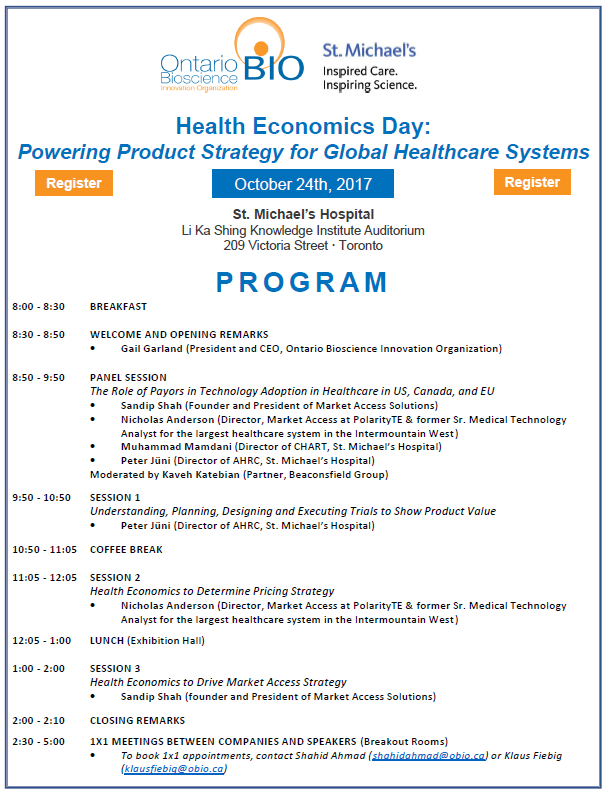 Ontario Bioscience Innovation Organization BIO

St. Michael's
Inspired Care.
Inspiring Science.

Health Economics Day:
Powering Product Strategy for Global Healthcare Systems

Register

October 24th, 2017

Register

St. Michael's Hospital
Li Ka Shing Knowledge Institute Auditorium
209 Victoria Street · Toronto

PROGRAM

8:00 - 8:30 BREAKFAST

8:30 - 8:50 WELCOME AND OPENING REMARKS
• Gail Garland (President and CEO, Ontario Bioscience Innovation Organization)

8:50 - 9:50 PANEL SESSION
The Role of Payors in Technology Adoption in Healthcare in US, Canada, and EU
• Sandip Shah (Founder and President of Market Access Solutions)
• Nicholas Anderson (Director, Market Access at PolarityTE & former Sr. Medical Technology Analyst for the largest healthcare system in the Intermountain West)
• Muhammad Mamdani (Director of CHART, St. Michael's Hospital)
• Peter Jüni (Director of AHRC, St. Michael's Hospital)
Moderated by Kaveh Katebian (Partner, Beaconsfield Group)

9:50 - 10:50 SESSION 1
Understanding, Planning, Designing and Executing Trials to Show Product Value
• Peter Jüni (Director of AHRC, St. Michael's Hospital)

10:50 - 11:05 COFFEE BREAK

11:05 - 12:05 SESSION 2
Health Economics to Determine Pricing Strategy
• Nicholas Anderson (Director, Market Access at PolarityTE & former Sr. Medical Technology Analyst for the largest healthcare system in the Intermountain West)

12:05 - 1:00 LUNCH (Exhibition Hall)

1:00 - 2:00 SESSION 3
Health Economics to Drive Market Access Strategy
• Sandip Shah (founder and President of Market Access Solutions)

2:00 - 2:10 CLOSING REMARKS

2:30 - 5:00 1X1 MEETINGS BETWEEN COMPANIES AND SPEAKERS (Breakout Rooms)
• To book 1x1 appointments, contact Shahid Ahmad (shahidahmad@obio.ca) or Klaus Fiebig (klausfiebig@obio.ca)